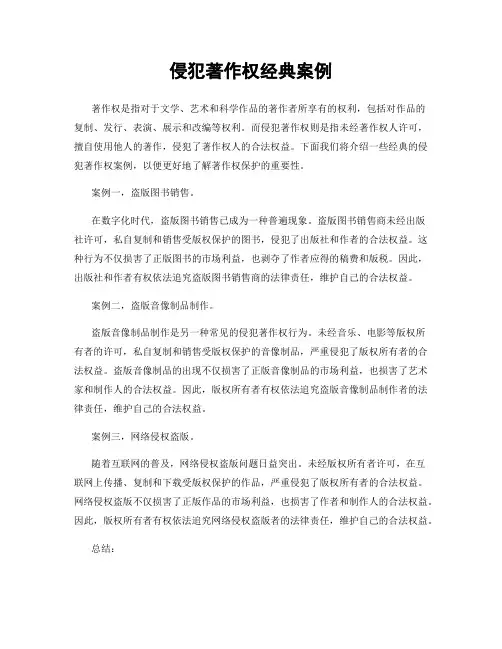 侵犯著作权经典案例

著作权是指对于文学、艺术和科学作品的著作者所享有的权利，包括对作品的复制、发行、表演、展示和改编等权利。而侵犯著作权则是指未经著作权人许可，擅自使用他人的著作，侵犯了著作权人的合法权益。下面我们将介绍一些经典的侵犯著作权案例，以便更好地了解著作权保护的重要性。

案例一，盗版图书销售。

在数字化时代，盗版图书销售已成为一种普遍现象。盗版图书销售商未经出版社许可，私自复制和销售受版权保护的图书，侵犯了出版社和作者的合法权益。这种行为不仅损害了正版图书的市场利益，也剥夺了作者应得的稿费和版税。因此，出版社和作者有权依法追究盗版图书销售商的法律责任，维护自己的合法权益。

案例二，盗版音像制品制作。

盗版音像制品制作是另一种常见的侵犯著作权行为。未经音乐、电影等版权所有者的许可，私自复制和销售受版权保护的音像制品，严重侵犯了版权所有者的合法权益。盗版音像制品的出现不仅损害了正版音像制品的市场利益，也损害了艺术家和制作人的合法权益。因此，版权所有者有权依法追究盗版音像制品制作者的法律责任，维护自己的合法权益。

案例三，网络侵权盗版。

随着互联网的普及，网络侵权盗版问题日益突出。未经版权所有者许可，在互联网上传播、复制和下载受版权保护的作品，严重侵犯了版权所有者的合法权益。网络侵权盗版不仅损害了正版作品的市场利益，也损害了作者和制作人的合法权益。因此，版权所有者有权依法追究网络侵权盗版者的法律责任，维护自己的合法权益。

总结：